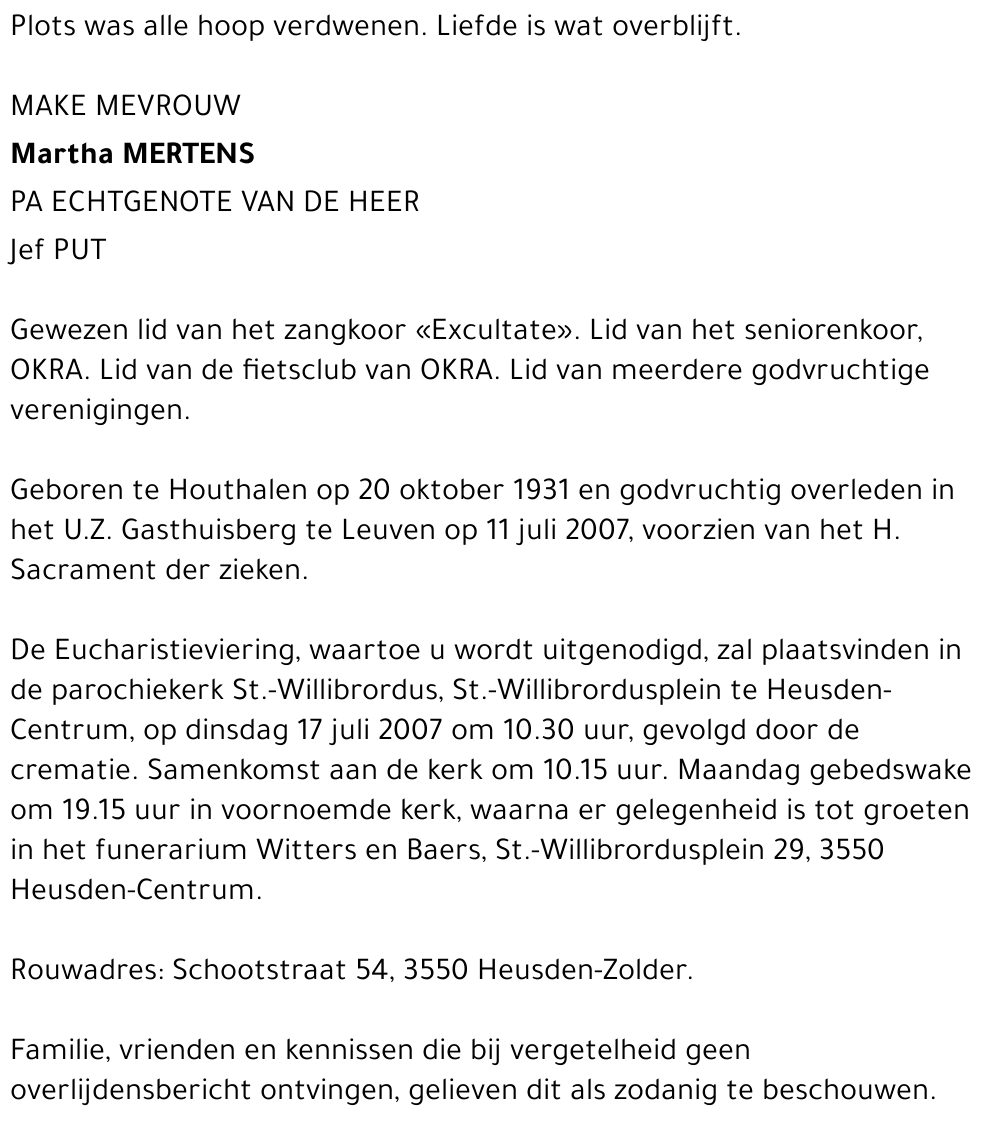 Plots was alle hoop verdwenen. Liefde is wat overblijft.

MAKE MEVROUW
**Martha MERTENS**
PA ECHTGENOTE VAN DE HEER
Jef PUT

Gewezen lid van het zangkoor «Excultate». Lid van het seniorenkoor, OKRA. Lid van de fietsclub van OKRA. Lid van meerdere godvruchtige verenigingen.

Geboren te Houthalen op 20 oktober 1931 en godvruchtig overleden in het U.Z. Gasthuisberg te Leuven op 11 juli 2007, voorzien van het H. Sacrament der zieken.

De Eucharistieviering, waartoe u wordt uitgenodigd, zal plaatsvinden in de parochiekerk St.-Willibrordus, St.-Willibrordusplein te Heusden-Centrum, op dinsdag 17 juli 2007 om 10.30 uur, gevolgd door de crematie. Samenkomst aan de kerk om 10.15 uur. Maandag gebedswake om 19.15 uur in voornoemde kerk, waarna er gelegenheid is tot groeten in het funerarium Witters en Baers, St.-Willibrordusplein 29, 3550 Heusden-Centrum.

Rouwadres: Schootstraat 54, 3550 Heusden-Zolder.

Familie, vrienden en kennissen die bij vergetelheid geen overlijdensbericht ontvingen, gelieven dit als zodanig te beschouwen.